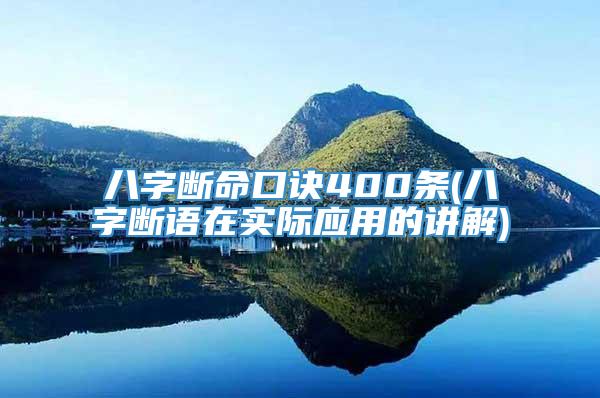 八字断命口诀400条(八字断语在实际应用的讲解)